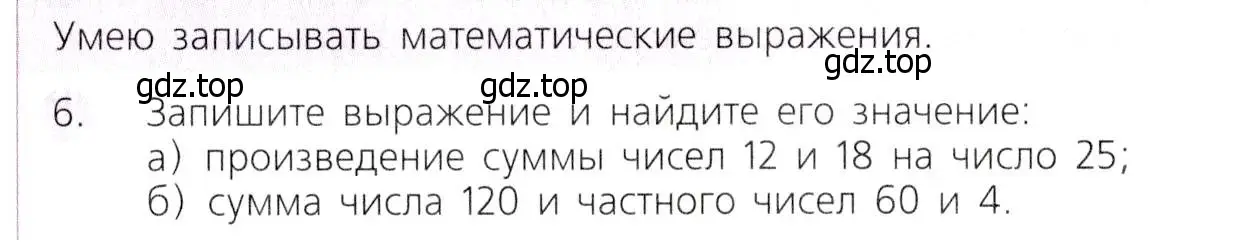 Умею записывать математические выражения.

gdz.top gdz.top gdz.top

6. Запишите выражение и найдите его значение:
а) произведение суммы чисел 12 и 18 на число 25;
б) сумма числа 120 и частного чисел 60 и 4.